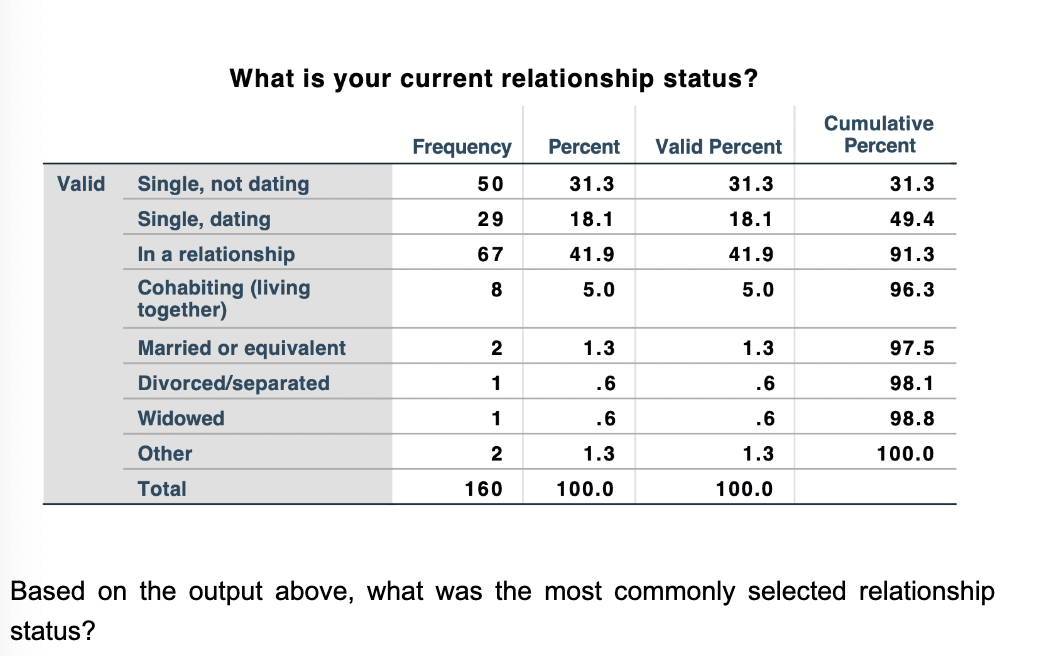 What is your current relationship status?

| | | Frequency | Percent | Valid Percent | Cumulative Percent |
|---|---|---|---|---|---|
| Valid | Single, not dating | 50 | 31.3 | 31.3 | 31.3 |
| | Single, dating | 29 | 18.1 | 18.1 | 49.4 |
| | In a relationship | 67 | 41.9 | 41.9 | 91.3 |
| | Cohabiting (living together) | 8 | 5.0 | 5.0 | 96.3 |
| | Married or equivalent | 2 | 1.3 | 1.3 | 97.5 |
| | Divorced/separated | 1 | .6 | .6 | 98.1 |
| | Widowed | 1 | .6 | .6 | 98.8 |
| | Other | 2 | 1.3 | 1.3 | 100.0 |
| | Total | 160 | 100.0 | 100.0 | |

Based on the output above, what was the most commonly selected relationship status?